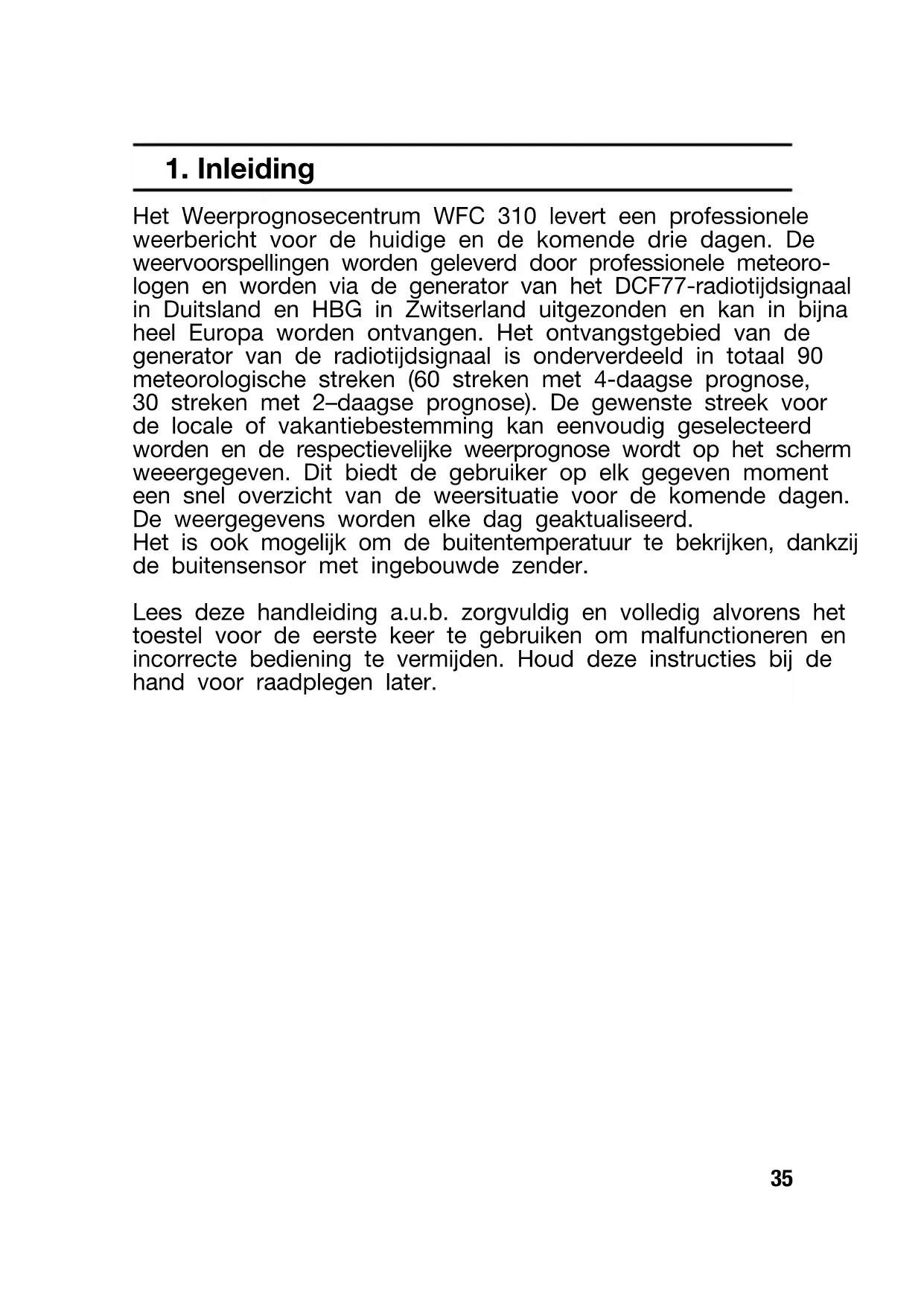 1. Inleiding

Het Weerprognosecentrum WFC 310 levert een professionele weerbericht voor de huidige en de komende drie dagen. De weervoorspellingen worden geleverd door professionele meteorologen en worden via de generator van het DCF77-radiotijdsignaal in Duitsland en HBG in Zwitserland uitgezonden en kan in bijna heel Europa worden ontvangen. Het ontvangstgebied van de generator van de radiotijdsignaal is onderverdeeld in totaal 90 meteorologische streken (60 streken met 4-daagse prognose, 30 streken met 2–daagse prognose). De gewenste streek voor de locale of vakantiebestemming kan eenvoudig geselecteerd worden en de respectievelijke weerprognose wordt op het scherm weeergegeven. Dit biedt de gebruiker op elk gegeven moment een snel overzicht van de weersituatie voor de komende dagen. De weergegevens worden elke dag geaktualiseerd.
Het is ook mogelijk om de buitentemperatuur te bekrijken, dankzij de buitensensor met ingebouwde zender.

Lees deze handleiding a.u.b. zorgvuldig en volledig alvorens het toestel voor de eerste keer te gebruiken om malfunctioneren en incorrecte bediening te vermijden. Houd deze instructies bij de hand voor raadplegen later.

35